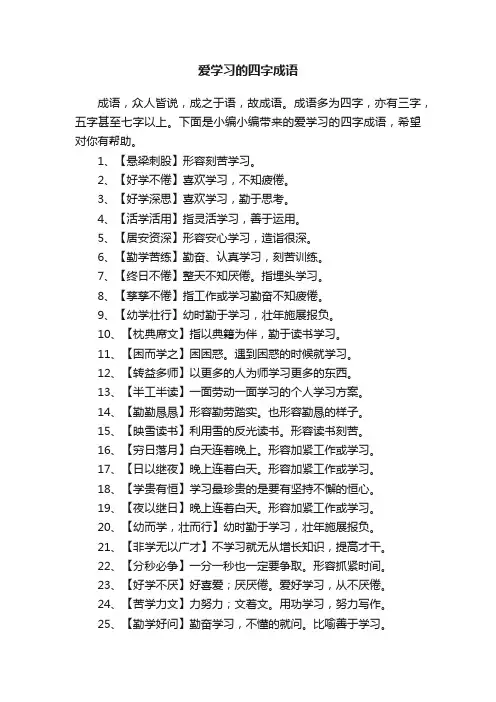 爱学习的四字成语

成语，众人皆说，成之于语，故成语。成语多为四字，亦有三字，五字甚至七字以上。下面是小编小编带来的爱学习的四字成语，希望对你有帮助。

1、【悬梁刺股】形容刻苦学习。
2、【好学不倦】喜欢学习，不知疲倦。
3、【好学深思】喜欢学习，勤于思考。
4、【活学活用】指灵活学习，善于运用。
5、【居安资深】形容安心学习，造诣很深。
6、【勤学苦练】勤奋、认真学习，刻苦训练。
7、【终日不倦】整天不知厌倦。指埋头学习。
8、【孳孳不倦】指工作或学习勤奋不知疲倦。
9、【幼学壮行】幼时勤于学习，壮年施展报负。
10、【枕典席文】指以典籍为伴，勤于读书学习。
11、【困而学之】困困惑。遇到困惑的时候就学习。
12、【转益多师】以更多的人为师学习更多的东西。
13、【半工半读】一面劳动一面学习的个人学习方案。
14、【勤勤恳恳】形容勤劳踏实。也形容勤恳的样子。
15、【映雪读书】利用雪的反光读书。形容读书刻苦。
16、【穷日落月】白天连着晚上。形容加紧工作或学习。
17、【日以继夜】晚上连着白天。形容加紧工作或学习。
18、【学贵有恒】学习最珍贵的是要有坚持不懈的恒心。
19、【夜以继日】晚上连着白天。形容加紧工作或学习。
20、【幼而学，壮而行】幼时勤于学习，壮年施展报负。
21、【非学无以广才】不学习就无从增长知识，提高才干。
22、【分秒必争】一分一秒也一定要争取。形容抓紧时间。
23、【好学不厌】好喜爱；厌厌倦。爱好学习，从不厌倦。
24、【苦学力文】力努力；文着文。用功学习，努力写作。
25、【勤学好问】勤奋学习，不懂的就问。比喻善于学习。